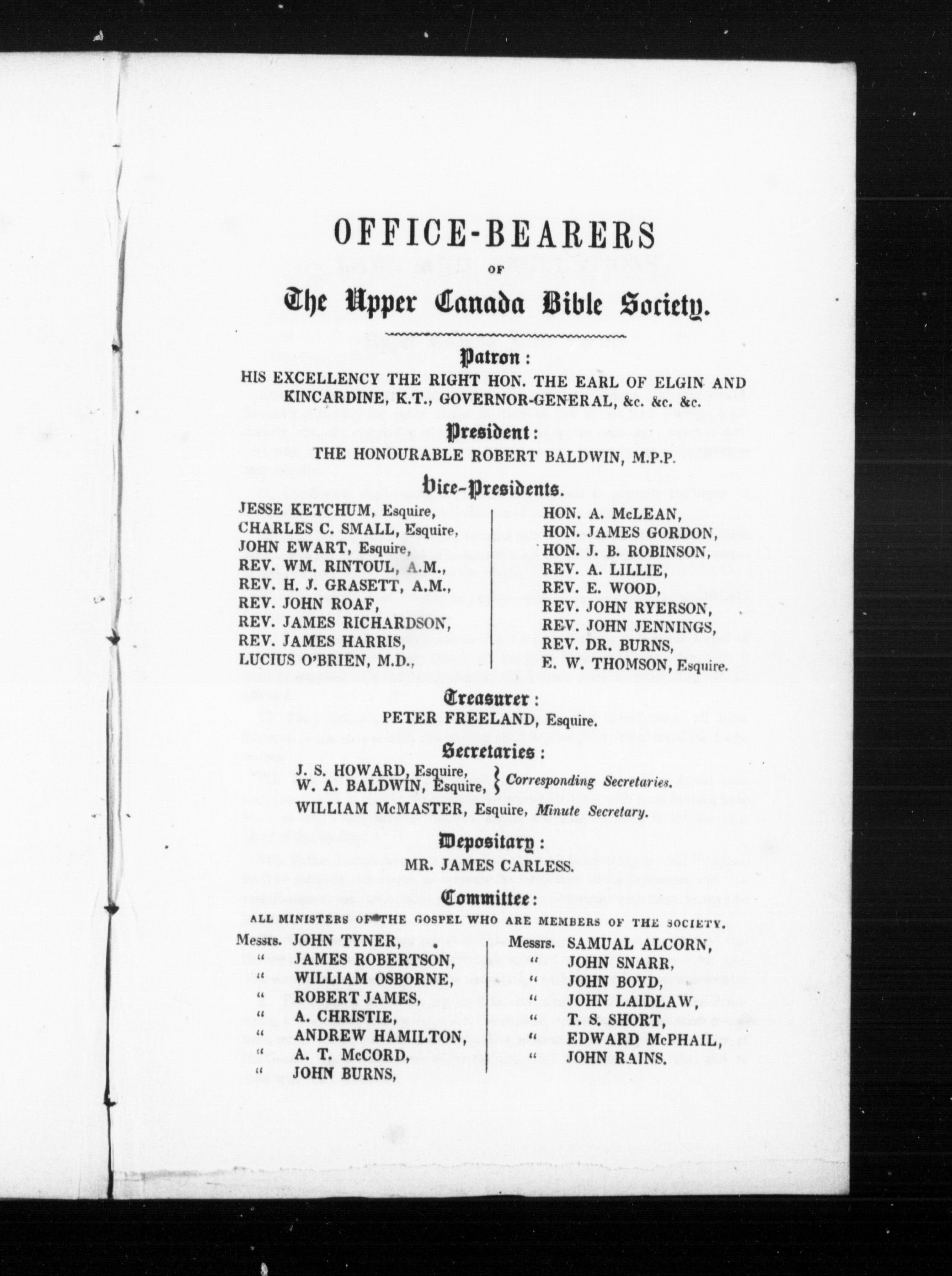 OFFICE-BEARERS

OF

The Upper Canada Bible Society.

Patron:

HIS EXCELLENCY THE RIGHT HON. THE EARL OF ELGIN AND KINCARDINE, K.T., GOVERNOR-GENERAL, &c. &c. &c.

President:

THE HONOURABLE ROBERT BALDWIN, M.P.P.

Vice-Presidents.

JESSE KETCHUM, Esquire,
CHARLES C. SMALL, Esquire,
JOHN EWART, Esquire,
REV. WM. RINTOUL, A.M.,
REV. H. J. GRASETT, A.M.,
REV. JOHN ROAF,
REV. JAMES RICHARDSON,
REV. JAMES HARRIS,
LUCIUS O'BRIEN, M.D.,

HON. A. McLEAN,
HON. JAMES GORDON,
HON. J. B. ROBINSON,
REV. A. LILLIE,
REV. E. WOOD,
REV. JOHN RYERSON,
REV. JOHN JENNINGS,
REV. DR. BURNS,
E. W. THOMSON, Esquire.

Treasurer:

PETER FREELAND, Esquire.

Secretaries:

J. S. HOWARD, Esquire, W. A. BALDWIN, Esquire, } Corresponding Secretaries.
WILLIAM McMASTER, Esquire, Minute Secretary.

Depositary:

MR. JAMES CARLESS.

Committee:

ALL MINISTERS OF THE GOSPEL WHO ARE MEMBERS OF THE SOCIETY.

Messrs. JOHN TYNER,
" JAMES ROBERTSON,
" WILLIAM OSBORNE,
" ROBERT JAMES,
" A. CHRISTIE,
" ANDREW HAMILTON,
" A. T. McCORD,
" JOHN BURNS,

Messrs. SAMUAL ALCORN,
" JOHN SNARR,
" JOHN BOYD,
" JOHN LAIDLAW,
" T. S. SHORT,
" EDWARD McPHAIL,
" JOHN RAINS.